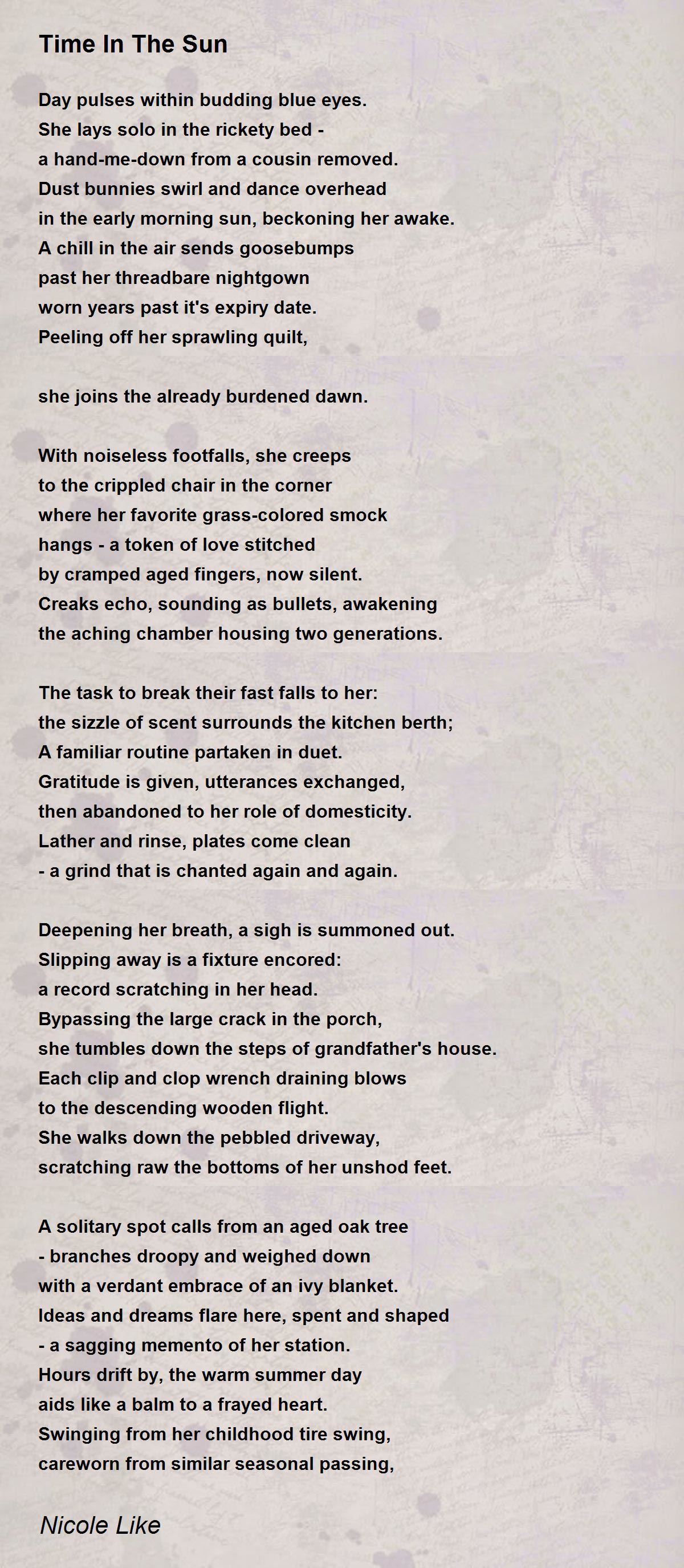 Time In The Sun

Day pulses within budding blue eyes.
She lays solo in the rickety bed -
a hand-me-down from a cousin removed.
Dust bunnies swirl and dance overhead
in the early morning sun, beckoning her awake.
A chill in the air sends goosebumps
past her threadbare nightgown
worn years past it's expiry date.
Peeling off her sprawling quilt,

she joins the already burdened dawn.

With noiseless footfalls, she creeps
to the crippled chair in the corner
where her favorite grass-colored smock
hangs - a token of love stitched
by cramped aged fingers, now silent.
Creaks echo, sounding as bullets, awakening
the aching chamber housing two generations.

The task to break their fast falls to her:
the sizzle of scent surrounds the kitchen berth;
A familiar routine partaken in duet.
Gratitude is given, utterances exchanged,
then abandoned to her role of domesticity.
Lather and rinse, plates come clean
- a grind that is chanted again and again.

Deepening her breath, a sigh is summoned out.
Slipping away is a fixture encored:
a record scratching in her head.
Bypassing the large crack in the porch,
she tumbles down the steps of grandfather's house.
Each clip and clop wrench draining blows
to the descending wooden flight.
She walks down the pebbled driveway,
scratching raw the bottoms of her unshod feet.

A solitary spot calls from an aged oak tree
- branches droopy and weighed down
with a verdant embrace of an ivy blanket.
Ideas and dreams flare here, spent and shaped
- a sagging memento of her station.
Hours drift by, the warm summer day
aids like a balm to a frayed heart.
Swinging from her childhood tire swing,
careworn from similar seasonal passing,

Nicole Like